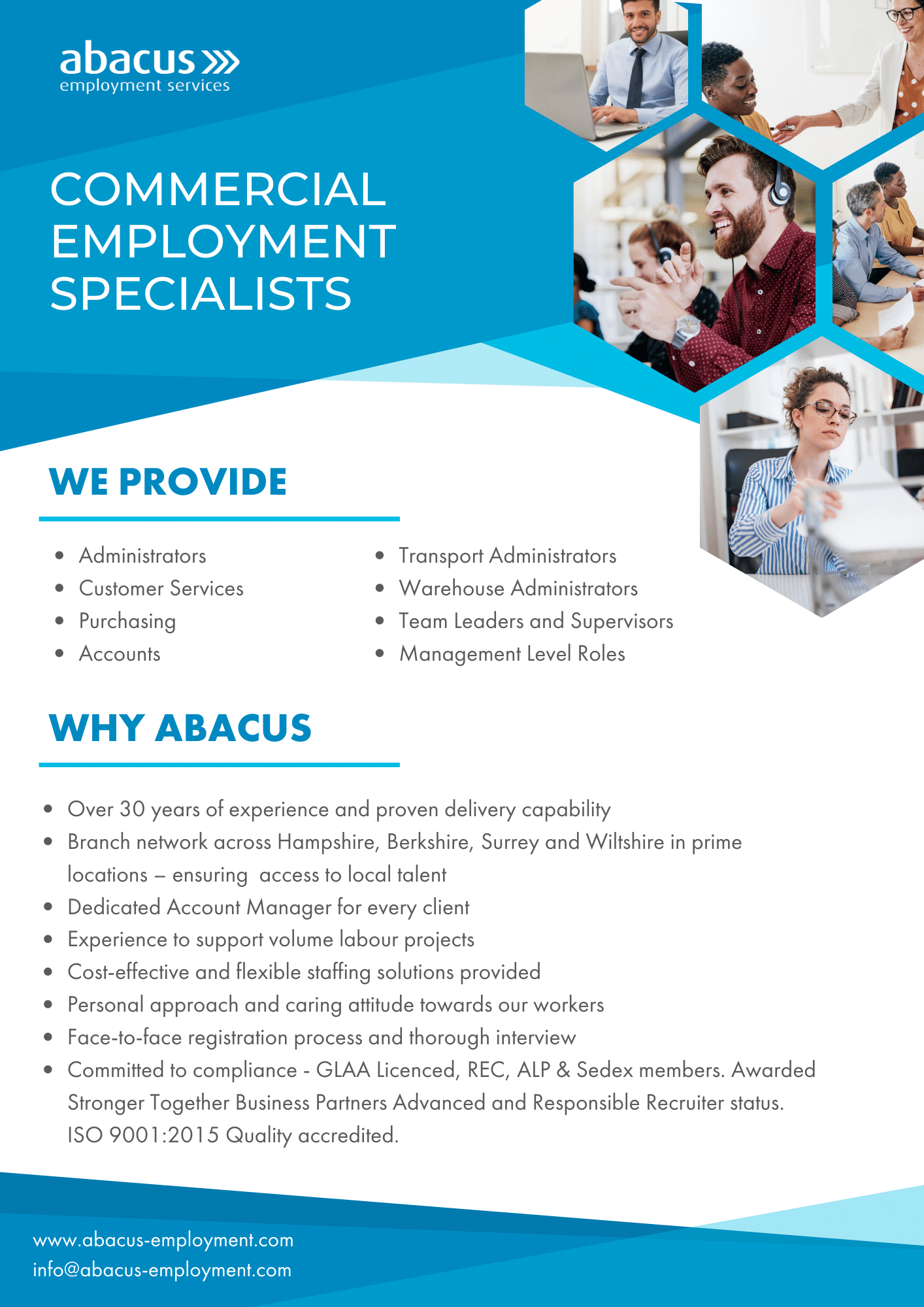 abacus
employment services

COMMERCIAL EMPLOYMENT SPECIALISTS

WE PROVIDE

- Administrators
- Customer Services
- Purchasing
- Accounts

- Transport Administrators
- Warehouse Administrators
- Team Leaders and Supervisors
- Management Level Roles

WHY ABACUS

- Over 30 years of experience and proven delivery capability
- Branch network across Hampshire, Berkshire, Surrey and Wiltshire in prime locations – ensuring access to local talent
- Dedicated Account Manager for every client
- Experience to support volume labour projects
- Cost-effective and flexible staffing solutions provided
- Personal approach and caring attitude towards our workers
- Face-to-face registration process and thorough interview
- Committed to compliance - GLAA Licenced, REC, ALP & Sedex members. Awarded Stronger Together Business Partners Advanced and Responsible Recruiter status. ISO 9001:2015 Quality accredited.

www.abacus-employment.com
info@abacus-employment.com